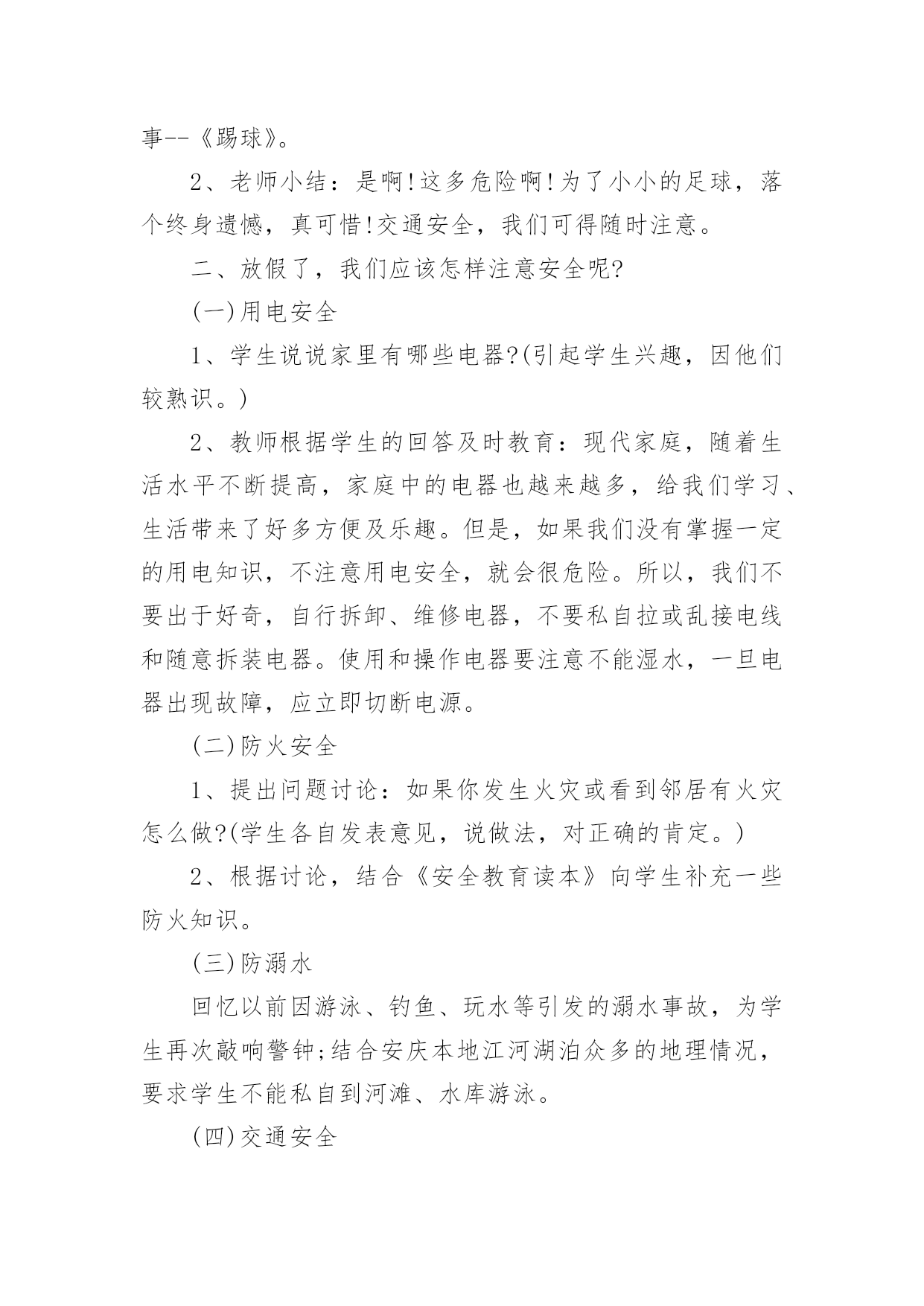 事--《踢球》。

2、老师小结：是啊!这多危险啊!为了小小的足球，落个终身遗憾，真可惜!交通安全，我们可得随时注意。

二、放假了，我们应该怎样注意安全呢?

(一)用电安全

1、学生说说家里有哪些电器?(引起学生兴趣，因他们较熟识。)

2、教师根据学生的回答及时教育：现代家庭，随着生活水平不断提高，家庭中的电器也越来越多，给我们学习、生活带来了好多方便及乐趣。但是，如果我们没有掌握一定的用电知识，不注意用电安全，就会很危险。所以，我们不要出于好奇，自行拆卸、维修电器，不要私自拉或乱接电线和随意拆装电器。使用和操作电器要注意不能湿水，一旦电器出现故障，应立即切断电源。

(二)防火安全

1、提出问题讨论：如果你发生火灾或看到邻居有火灾怎么做?(学生各自发表意见，说做法，对正确的肯定。)

2、根据讨论，结合《安全教育读本》向学生补充一些防火知识。

(三)防溺水

回忆以前因游泳、钓鱼、玩水等引发的溺水事故，为学生再次敲响警钟;结合安庆本地江河湖泊众多的地理情况，要求学生不能私自到河滩、水库游泳。

(四)交通安全